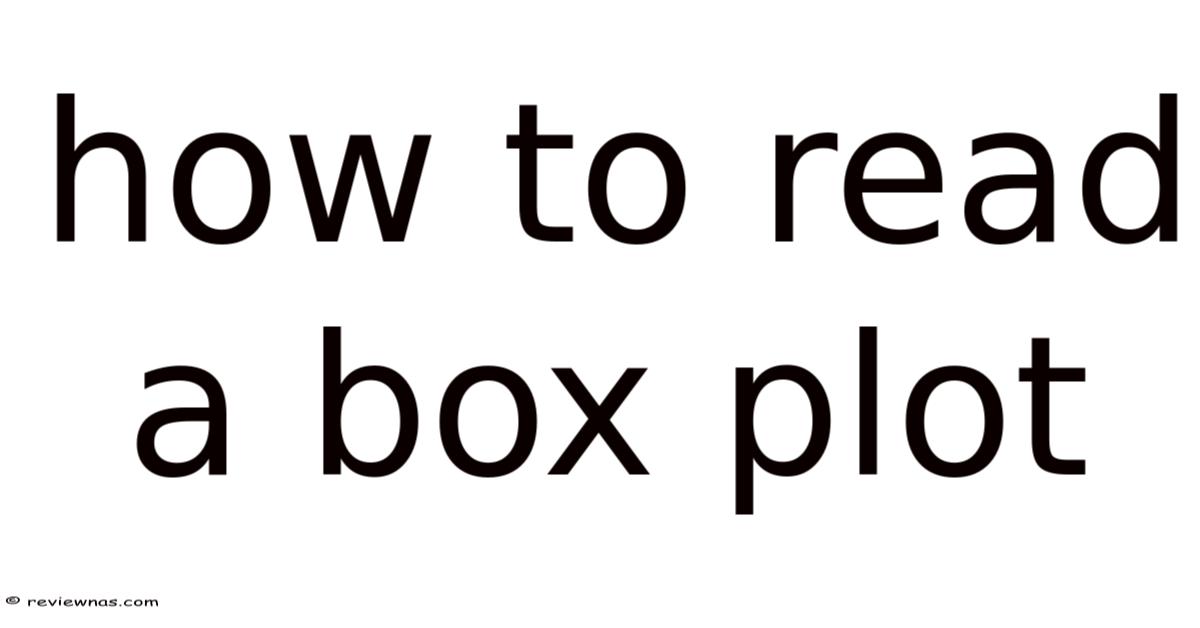 how to read a box plot

© reviewnas.com